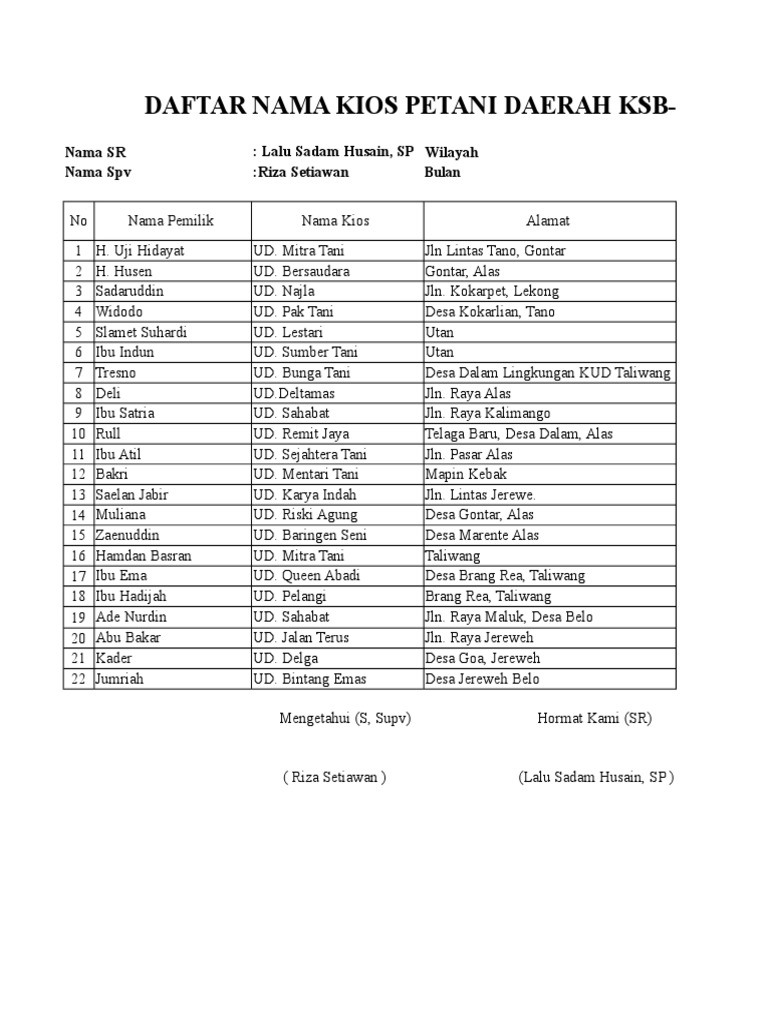 DAFTAR NAMA KIOS PETANI DAERAH KSB-

Nama SR : Lalu Sadam Husain, SP Wilayah
Nama Spv :Riza Setiawan Bulan

| No | Nama Pemilik | Nama Kios | Alamat |
|---|---|---|---|
| 1 | H. Uji Hidayat | UD. Mitra Tani | Jln Lintas Tano, Gontar |
| 2 | H. Husen | UD. Bersaudara | Gontar, Alas |
| 3 | Sadaruddin | UD. Najla | Jln. Kokarpet, Lekong |
| 4 | Widodo | UD. Pak Tani | Desa Kokarlian, Tano |
| 5 | Slamet Suhardi | UD. Lestari | Utan |
| 6 | Ibu Indun | UD. Sumber Tani | Utan |
| 7 | Tresno | UD. Bunga Tani | Desa Dalam Lingkungan KUD Taliwang |
| 8 | Deli | UD.Deltamas | Jln. Raya Alas |
| 9 | Ibu Satria | UD. Sahabat | Jln. Raya Kalimango |
| 10 | Rull | UD. Remit Jaya | Telaga Baru, Desa Dalam, Alas |
| 11 | Ibu Atil | UD. Sejahtera Tani | Jln. Pasar Alas |
| 12 | Bakri | UD. Mentari Tani | Mapin Kebak |
| 13 | Saelan Jabir | UD. Karya Indah | Jln. Lintas Jerewe. |
| 14 | Muliana | UD. Riski Agung | Desa Gontar, Alas |
| 15 | Zaenuddin | UD. Baringen Seni | Desa Marente Alas |
| 16 | Hamdan Basran | UD. Mitra Tani | Taliwang |
| 17 | Ibu Ema | UD. Queen Abadi | Desa Brang Rea, Taliwang |
| 18 | Ibu Hadijah | UD. Pelangi | Brang Rea, Taliwang |
| 19 | Ade Nurdin | UD. Sahabat | Jln. Raya Maluk, Desa Belo |
| 20 | Abu Bakar | UD. Jalan Terus | Jln. Raya Jereweh |
| 21 | Kader | UD. Delga | Desa Goa, Jereweh |
| 22 | Jumriah | UD. Bintang Emas | Desa Jereweh Belo |

Mengetahui (S, Supv) Hormat Kami (SR)

( Riza Setiawan ) (Lalu Sadam Husain, SP )